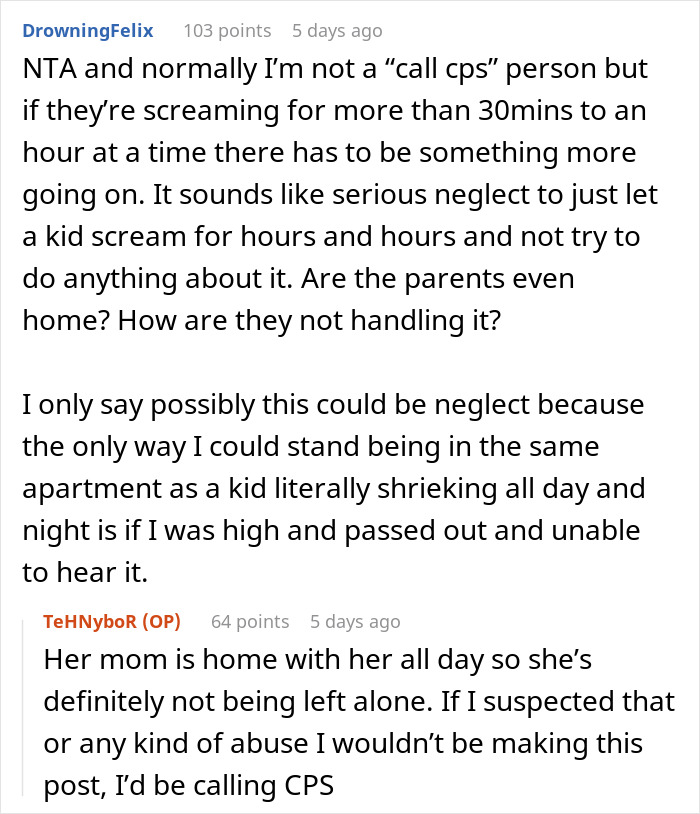 DrowningFelix 103 points 5 days ago

NTA and normally I'm not a "call cps" person but if they're screaming for more than 30mins to an hour at a time there has to be something more going on. It sounds like serious neglect to just let a kid scream for hours and hours and not try to do anything about it. Are the parents even home? How are they not handling it?

I only say possibly this could be neglect because the only way I could stand being in the same apartment as a kid literally shrieking all day and night is if I was high and passed out and unable to hear it.

TeHNyboR (OP) 64 points 5 days ago

Her mom is home with her all day so she's definitely not being left alone. If I suspected that or any kind of abuse I wouldn't be making this post, I'd be calling CPS